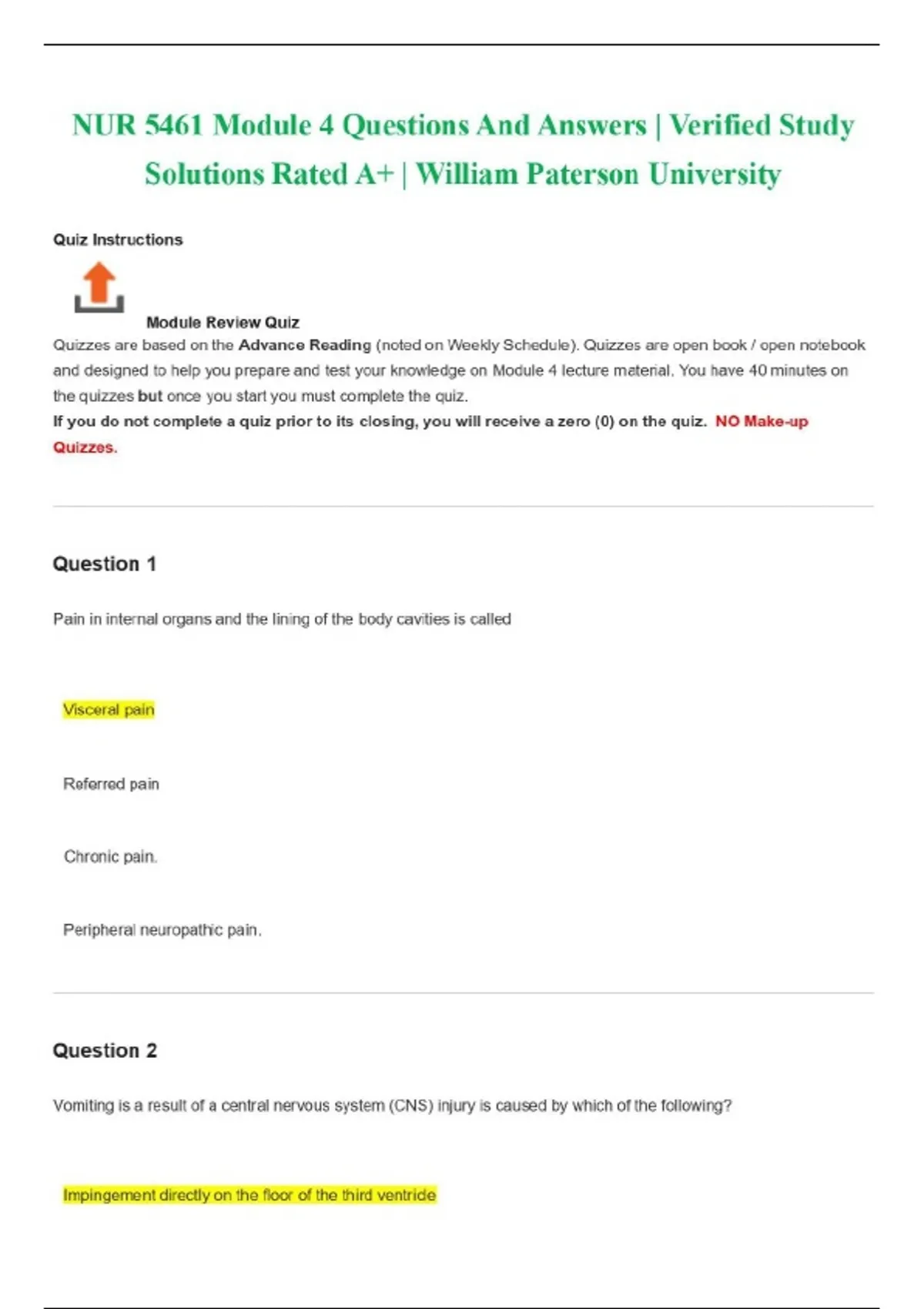 NUR 5461 Module 4 Questions And Answers | Verified Study Solutions Rated A+ | William Paterson University

Quiz Instructions

Module Review Quiz

Quizzes are based on the Advance Reading (noted on Weekly Schedule). Quizzes are open book / open notebook and designed to help you prepare and test your knowledge on Module 4 lecture material. You have 40 minutes on the quizzes but once you start you must complete the quiz.

If you do not complete a quiz prior to its closing, you will receive a zero (0) on the quiz. NO Make-up Quizzes.

Question 1

Pain in internal organs and the lining of the body cavities is called

Visceral pain

Referred pain

Chronic pain.

Peripheral neuropathic pain.

Question 2

Vomiting is a result of a central nervous system (CNS) injury is caused by which of the following?

Impingement directly on the floor of the third ventricle